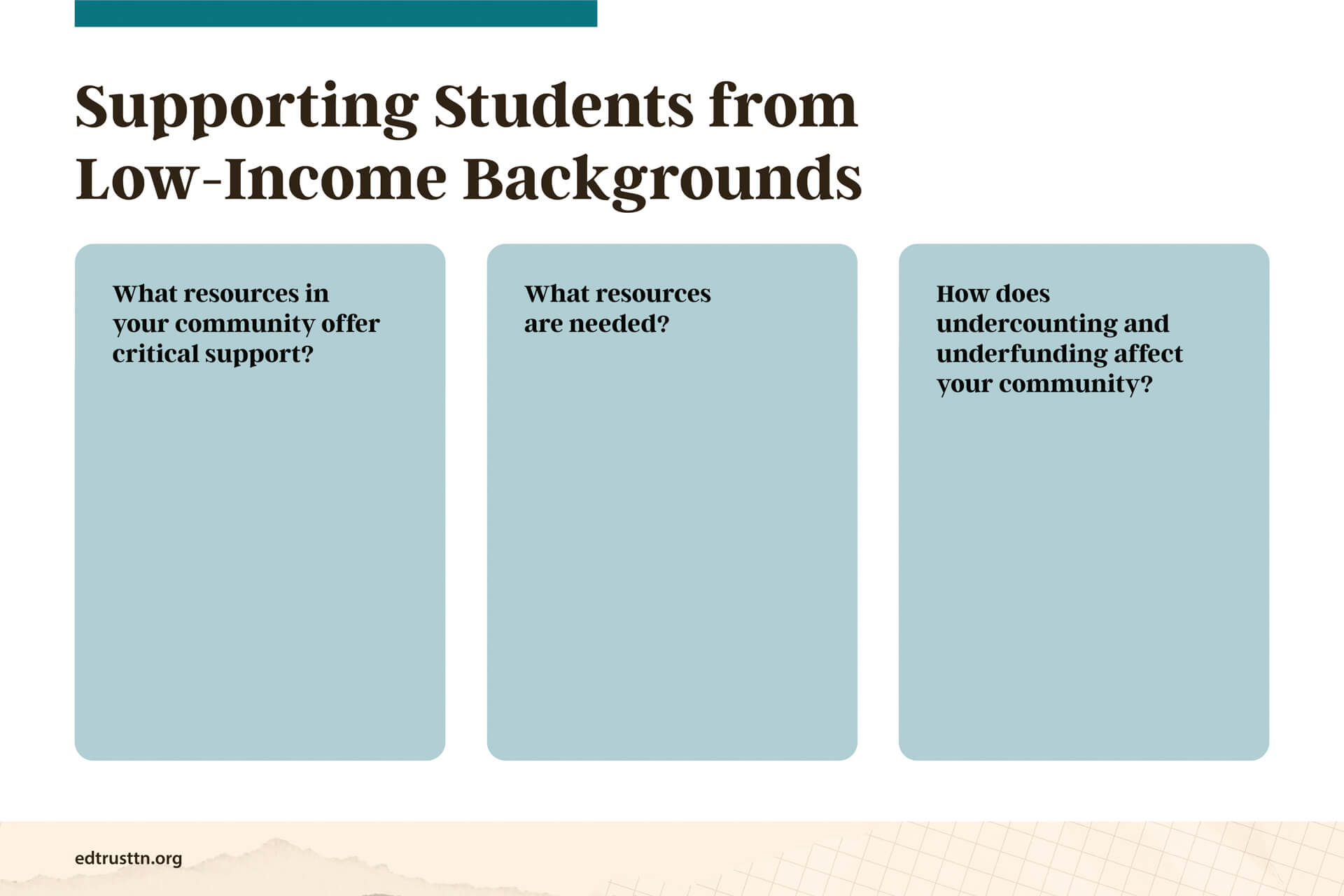 Supporting Students from Low-Income Backgrounds

What resources in your community offer critical support?

What resources are needed?

How does undercounting and underfunding affect your community?

edtrusttn.org